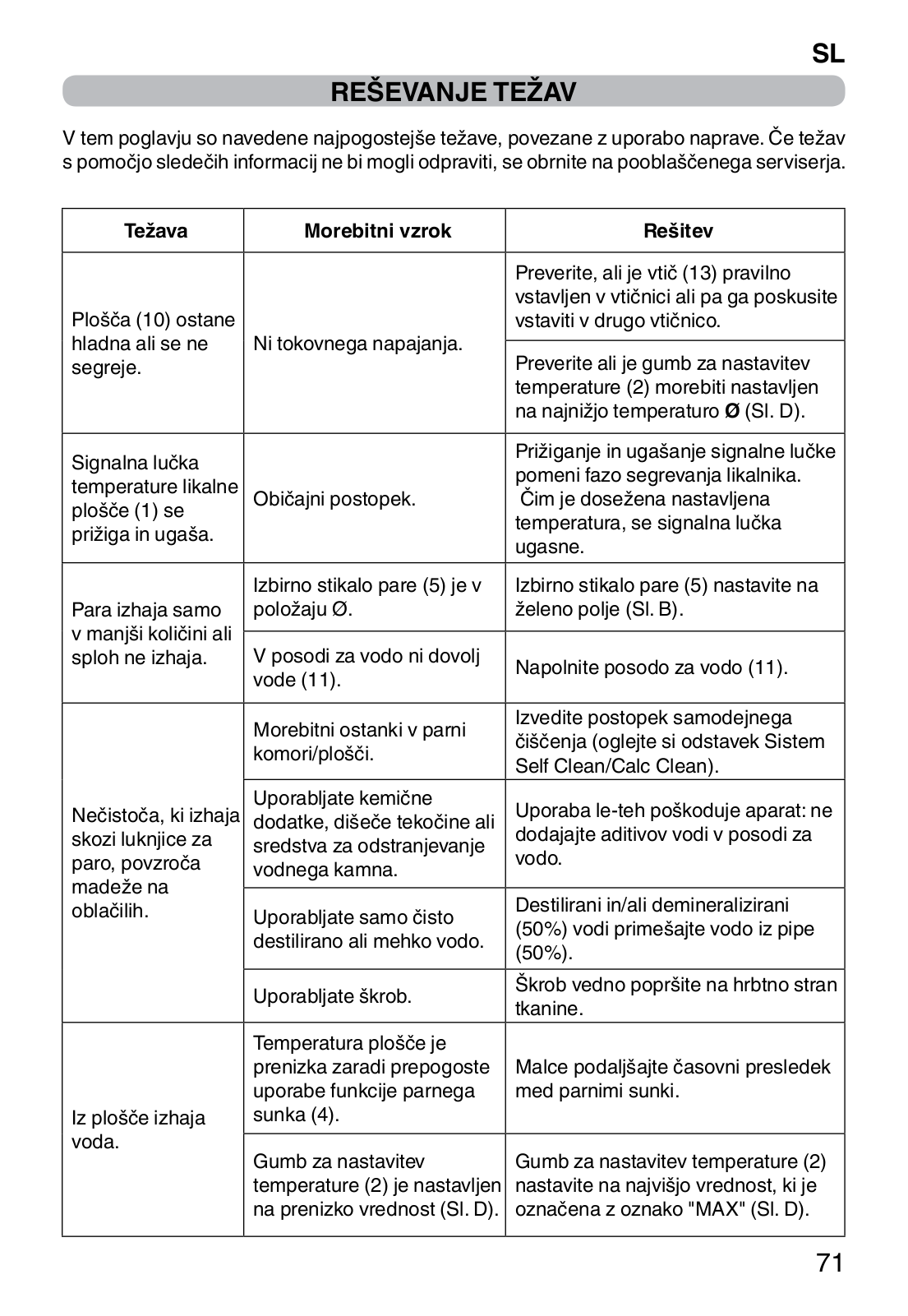 SL

REŠEVANJE TEŽAV

V tem poglavju so navedene najpogostejše težave, povezane z uporabo naprave. Če težav s pomočjo sledečih informacij ne bi mogli odpraviti, se obrnite na pooblaščenega serviserja.

| Težava | Morebitni vzrok | Rešitev |
|---|---|---|
| Plošča (10) ostane hladna ali se ne segreje. | Ni tokovnega napajanja. | Preverite, ali je vtič (13) pravilno vstavljen v vtičnici ali pa ga poskusite vstaviti v drugo vtičnico. |
| | | Preverite ali je gumb za nastavitev temperature (2) morebiti nastavljen na najnižjo temperaturo Ø (Sl. D). |
| Signalna lučka temperature likalne plošče (1) se prižiga in ugaša. | Običajni postopek. | Prižiganje in ugašanje signalne lučke pomeni fazo segrevanja likalnika. Čim je dosežena nastavljena temperatura, se signalna lučka ugasne. |
| Para izhaja samo v manjši količini ali sploh ne izhaja. | Izbirno stikalo pare (5) je v položaju Ø. | Izbirno stikalo pare (5) nastavite na želeno polje (Sl. B). |
| | V posodi za vodo ni dovolj vode (11). | Napolnite posodo za vodo (11). |
| Nečistoča, ki izhaja skozi luknjice za paro, povzroča madeže na oblačilih. | Morebitni ostanki v parni komori/plošči. | Izvedite postopek samodejnega čiščenja (oglejte si odstavek Sistem Self Clean/Calc Clean). |
| | Uporabljate kemične dodatke, dišeče tekočine ali sredstva za odstranjevanje vodnega kamna. | Uporaba le-teh poškoduje aparat: ne dodajajte aditivov vodi v posodi za vodo. |
| | Uporabljate samo čisto destilirano ali mehko vodo. | Destilirani in/ali demineralizirani (50%) vodi primešajte vodo iz pipe (50%). |
| | Uporabljate škrob. | Škrob vedno popršite na hrbtno stran tkanine. |
| Iz plošče izhaja voda. | Temperatura plošče je prenizka zaradi prepogoste uporabe funkcije parnega sunka (4). | Malce podaljšajte časovni presledek med parnimi sunki. |
| | Gumb za nastavitev temperature (2) je nastavljen na prenizko vrednost (Sl. D). | Gumb za nastavitev temperature (2) nastavite na najvišjo vrednost, ki je označena z oznako "MAX" (Sl. D). |

71